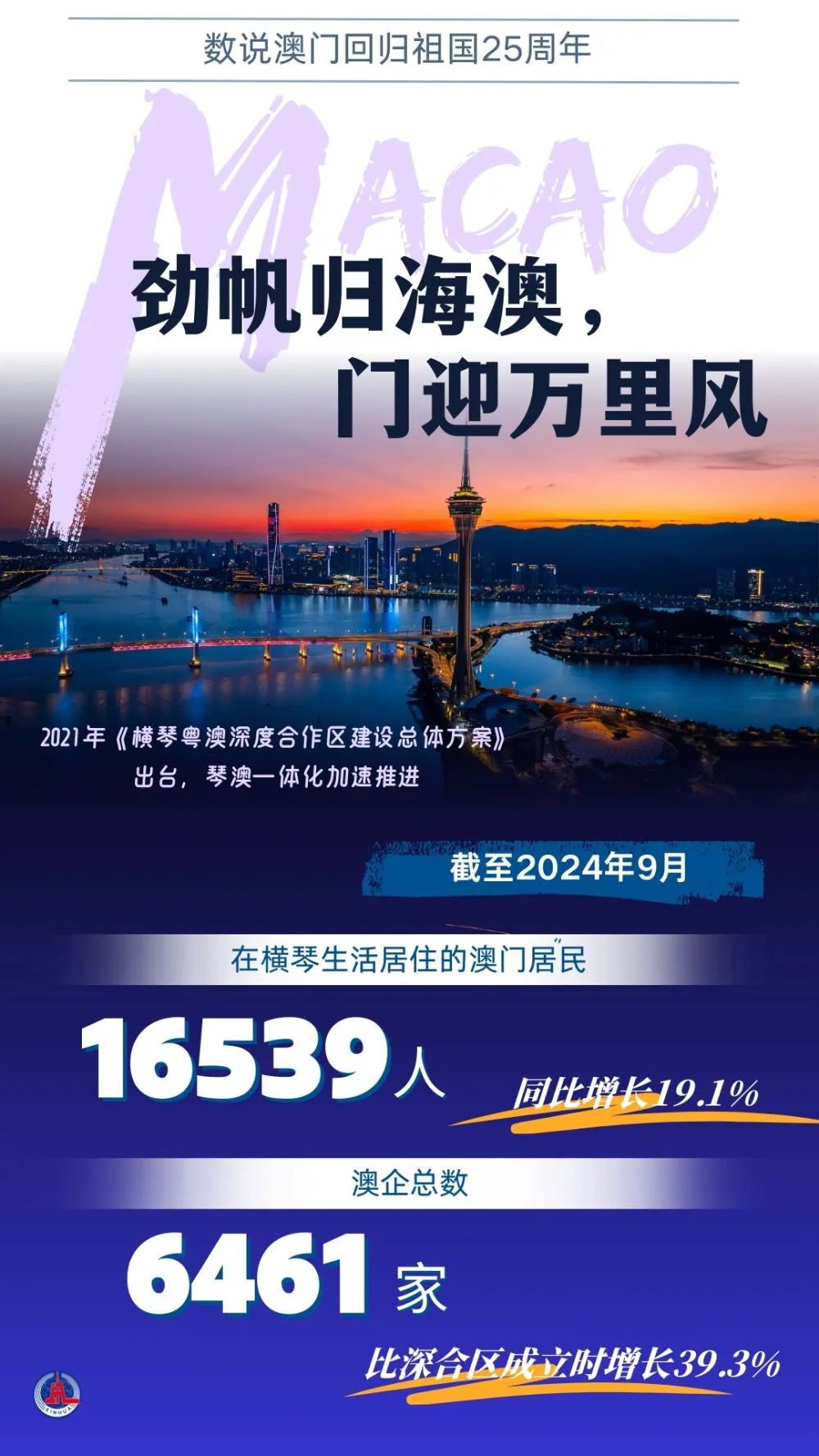 数说澳门回归祖国25周年

MACAO

劲帆归海澳，
门迎万里风

2021年《横琴粤澳深度合作区建设总体方案》出台，琴澳一体化加速推进

截至2024年9月

在横琴生活居住的澳门居民

16539人

同比增长19.1%

澳企总数

6461家

比深合区成立时增长39.3%

XINHUA